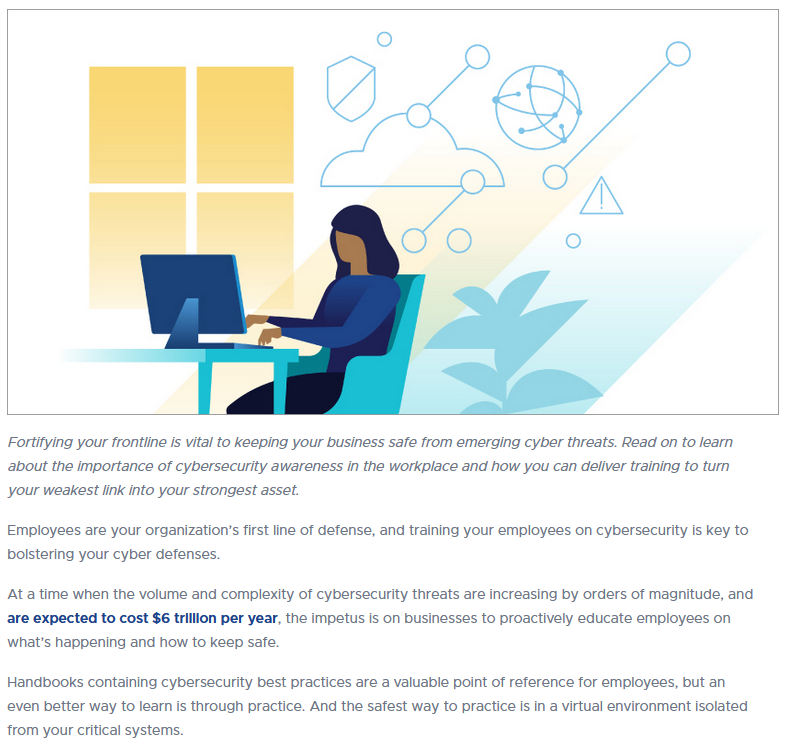 Fortifying your frontline is vital to keeping your business safe from emerging cyber threats. Read on to learn about the importance of cybersecurity awareness in the workplace and how you can deliver training to turn your weakest link into your strongest asset.

Employees are your organization's first line of defense, and training your employees on cybersecurity is key to bolstering your cyber defenses.

At a time when the volume and complexity of cybersecurity threats are increasing by orders of magnitude, and are expected to cost $6 trillion per year, the impetus is on businesses to proactively educate employees on what's happening and how to keep safe.

Handbooks containing cybersecurity best practices are a valuable point of reference for employees, but an even better way to learn is through practice. And the safest way to practice is in a virtual environment isolated from your critical systems.